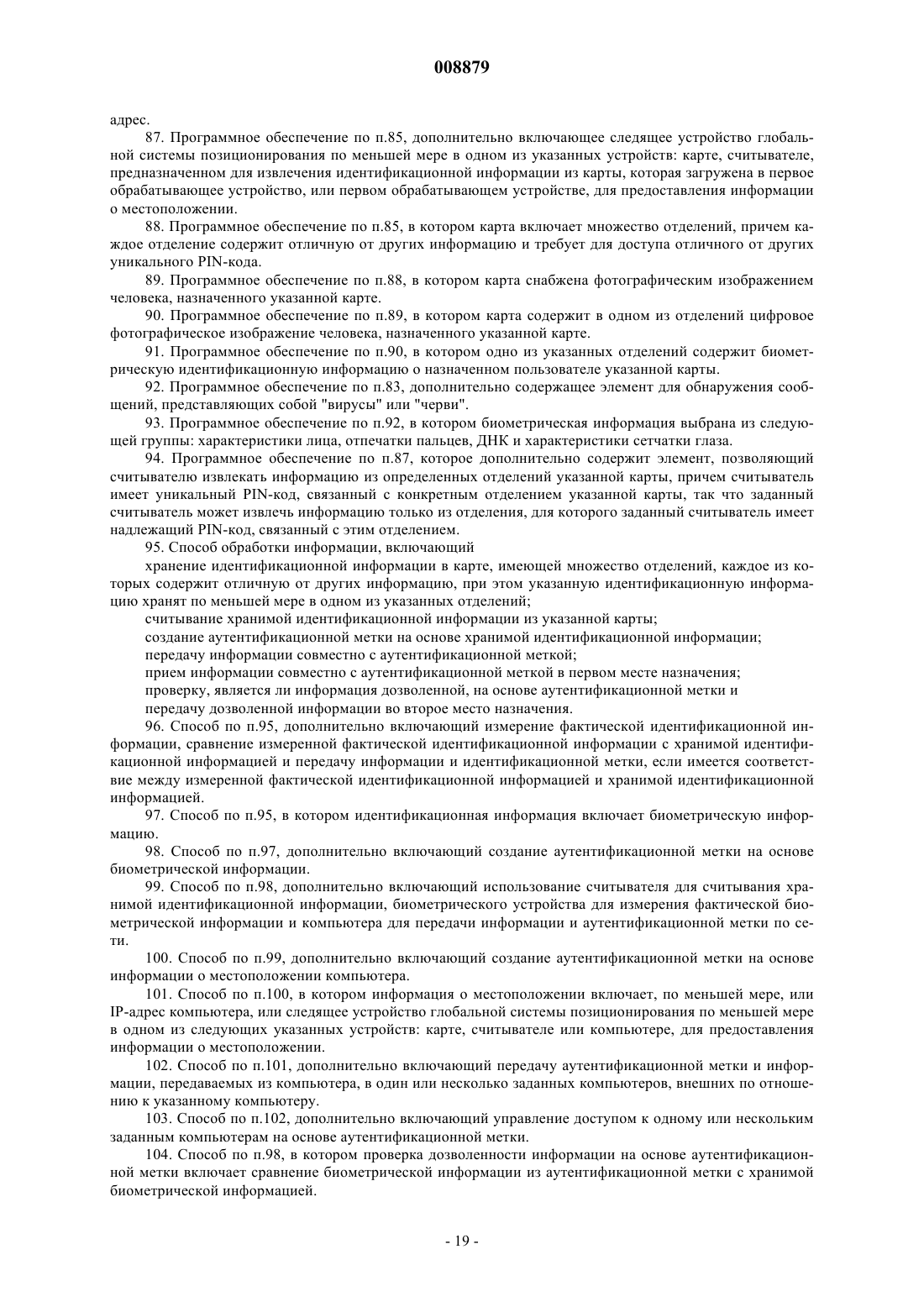 008879

адрес.

87. Программное обеспечение по п.85, дополнительно включающее следящее устройство глобальной системы позиционирования по меньшей мере в одном из указанных устройств: карте, считывателе, предназначенном для извлечения идентификационной информации из карты, которая загружена в первое обрабатывающее устройство, или первом обрабатывающем устройстве, для предоставления информации о местоположении.

88. Программное обеспечение по п.85, в котором карта включает множество отделений, причем каждое отделение содержит отличную от других информацию и требует для доступа отличного от других уникального PIN-кода.

89. Программное обеспечение по п.88, в котором карта снабжена фотографическим изображением человека, назначенного указанной карте.

90. Программное обеспечение по п.89, в котором карта содержит в одном из отделений цифровое фотографическое изображение человека, назначенного указанной карте.

91. Программное обеспечение по п.90, в котором одно из указанных отделений содержит биометрическую идентификационную информацию о назначенном пользователе указанной карты.

92. Программное обеспечение по п.83, дополнительно содержащее элемент для обнаружения сообщений, представляющих собой "вирусы" или "черви".

93. Программное обеспечение по п.92, в котором биометрическая информация выбрана из следующей группы: характеристики лица, отпечатки пальцев, ДНК и характеристики сетчатки глаза.

94. Программное обеспечение по п.87, которое дополнительно содержит элемент, позволяющий считывателю извлекать информацию из определенных отделений указанной карты, причем считыватель имеет уникальный PIN-код, связанный с конкретным отделением указанной карты, так что заданный считыватель может извлечь информацию только из отделения, для которого заданный считыватель имеет надлежащий PIN-код, связанный с этим отделением.

95. Способ обработки информации, включающий

хранение идентификационной информации в карте, имеющей множество отделений, каждое из которых содержит отличную от других информацию, при этом указанную идентификационную информацию хранят по меньшей мере в одном из указанных отделений;

считывание хранимой идентификационной информации из указанной карты;

создание аутентификационной метки на основе хранимой идентификационной информации;

передачу информации совместно с аутентификационной меткой;

прием информации совместно с аутентификационной меткой в первом месте назначения;

проверку, является ли информация дозволенной, на основе аутентификационной метки и

передачу дозволенной информации во второе место назначения.

96. Способ по п.95, дополнительно включающий измерение фактической идентификационной информации, сравнение измеренной фактической идентификационной информации с хранимой идентификационной информацией и передачу информации и идентификационной метки, если имеется соответствие между измеренной фактической идентификационной информацией и хранимой идентификационной информацией.

97. Способ по п.95, в котором идентификационная информация включает биометрическую информацию.

98. Способ по п.97, дополнительно включающий создание аутентификационной метки на основе биометрической информации.

99. Способ по п.98, дополнительно включающий использование считывателя для считывания хранимой идентификационной информации, биометрического устройства для измерения фактической биометрической информации и компьютера для передачи информации и аутентификационной метки по сети.

100. Способ по п.99, дополнительно включающий создание аутентификационной метки на основе информации о местоположении компьютера.

101. Способ по п.100, в котором информация о местоположении включает, по меньшей мере, или IP-адрес компьютера, или следящее устройство глобальной системы позиционирования по меньшей мере в одном из следующих указанных устройств: карте, считывателе или компьютере, для предоставления информации о местоположении.

102. Способ по п.101, дополнительно включающий передачу аутентификационной метки и информации, передаваемых из компьютера, в один или несколько заданных компьютеров, внешних по отношению к указанному компьютеру.

103. Способ по п.102, дополнительно включающий управление доступом к одному или нескольким заданным компьютерам на основе аутентификационной метки.

104. Способ по п.98, в котором проверка дозволенности информации на основе аутентификационной метки включает сравнение биометрической информации из аутентификационной метки с хранимой биометрической информацией.

- 19 -